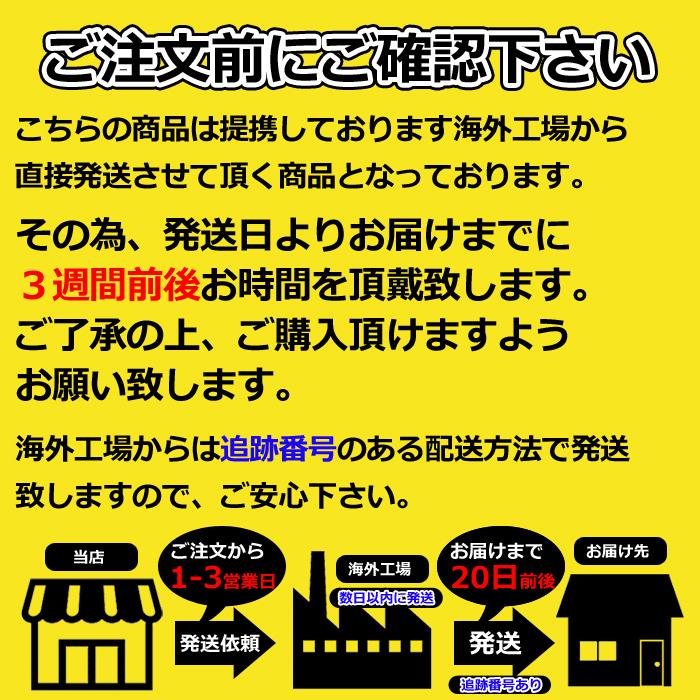 ご注文前にご確認下さい

こちらの商品は提携しております海外工場から直接発送させて頂く商品となっております。

その為、発送日よりお届けまでに３週間前後お時間を頂戴致します。ご了承の上、ご購入頂けますようお願い致します。

海外工場からは追跡番号のある配送方法で発送致しますので、ご安心下さい。

当店

ご注文から 1-3営業日

発送依頼

海外工場

数日以内に発送

お届けまで 20日前後

発送

追跡番号あり

お届け先